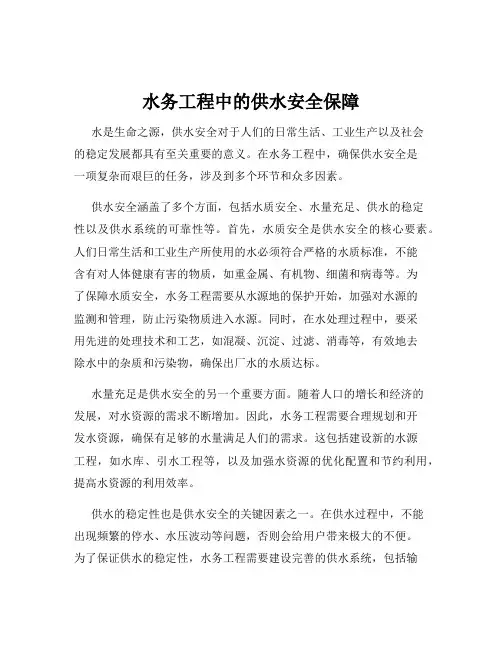 水务工程中的供水安全保障

水是生命之源，供水安全对于人们的日常生活、工业生产以及社会的稳定发展都具有至关重要的意义。在水务工程中，确保供水安全是一项复杂而艰巨的任务，涉及到多个环节和众多因素。

供水安全涵盖了多个方面，包括水质安全、水量充足、供水的稳定性以及供水系统的可靠性等。首先，水质安全是供水安全的核心要素。人们日常生活和工业生产所使用的水必须符合严格的水质标准，不能含有对人体健康有害的物质，如重金属、有机物、细菌和病毒等。为了保障水质安全，水务工程需要从水源地的保护开始，加强对水源的监测和管理，防止污染物质进入水源。同时，在水处理过程中，要采用先进的处理技术和工艺，如混凝、沉淀、过滤、消毒等，有效地去除水中的杂质和污染物，确保出厂水的水质达标。

水量充足是供水安全的另一个重要方面。随着人口的增长和经济的发展，对水资源的需求不断增加。因此，水务工程需要合理规划和开发水资源，确保有足够的水量满足人们的需求。这包括建设新的水源工程，如水库、引水工程等，以及加强水资源的优化配置和节约利用，提高水资源的利用效率。

供水的稳定性也是供水安全的关键因素之一。在供水过程中，不能出现频繁的停水、水压波动等问题，否则会给用户带来极大的不便。为了保证供水的稳定性，水务工程需要建设完善的供水系统，包括输